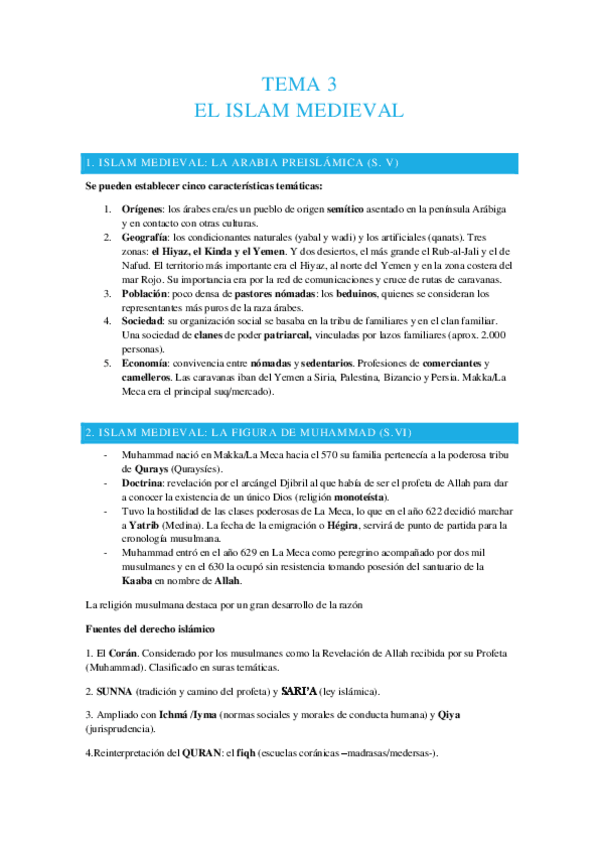 TEMA 3
EL ISLAM MEDIEVAL

1. ISLAM MEDIEVAL: LA ARABIA PREISLÁMICA (S. V)

Se pueden establecer cinco características temáticas:

1. Orígenes: los árabes era/es un pueblo de origen semítico asentado en la península Arábiga y en contacto con otras culturas.
2. Geografía: los condicionantes naturales (yabal y wadi) y los artificiales (qanats). Tres zonas: el Hiyaz, el Kinda y el Yemen. Y dos desiertos, el más grande el Rub-al-Jali y el de Nafud. El territorio más importante era el Hiyaz, al norte del Yemen y en la zona costera del mar Rojo. Su importancia era por la red de comunicaciones y cruce de rutas de caravanas.
3. Población: poco densa de pastores nómadas: los beduinos, quienes se consideran los representantes más puros de la raza árabes.
4. Sociedad: su organización social se basaba en la tribu de familiares y en el clan familiar. Una sociedad de clanes de poder patriarcal, vinculadas por lazos familiares (aprox. 2.000 personas).
5. Economía: convivencia entre nómadas y sedentarios. Profesiones de comerciantes y camelleros. Las caravanas iban del Yemen a Siria, Palestina, Bizancio y Persia. Makka/La Meca era el principal suq/mercado).

2. ISLAM MEDIEVAL: LA FIGURA DE MUHAMMAD (S.VI)

- Muhammad nació en Makka/La Meca hacia el 570 su familia pertenecía a la poderosa tribu de Qurays (Quraysíes).
- Doctrina: revelación por el arcángel Djibril al que había de ser el profeta de Allah para dar a conocer la existencia de un único Dios (religión monoteísta).
- Tuvo la hostilidad de las clases poderosas de La Meca, lo que en el año 622 decidió marchar a Yatrib (Medina). La fecha de la emigración o Hégira, servirá de punto de partida para la cronología musulmana.
- Muhammad entró en el año 629 en La Meca como peregrino acompañado por dos mil musulmanes y en el 630 la ocupó sin resistencia tomando posesión del santuario de la Kaaba en nombre de Allah.

La religión musulmana destaca por un gran desarrollo de la razón

Fuentes del derecho islámico

1. El Corán. Considerado por los musulmanes como la Revelación de Allah recibida por su Profeta (Muhammad). Clasificado en suras temáticas.

2. SUNNA (tradición y camino del profeta) y SARI'A (ley islámica).

3. Ampliado con Ichmá /Iyma (normas sociales y morales de conducta humana) y Qiya (jurisprudencia).

4.Reinterpretación del QURAN: el fiqh (escuelas coránicas –madrasas/medersas-).